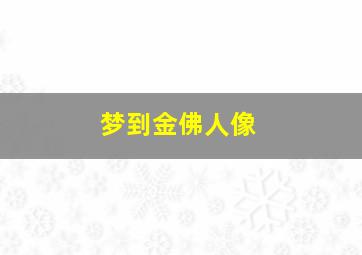 梦到金佛人像